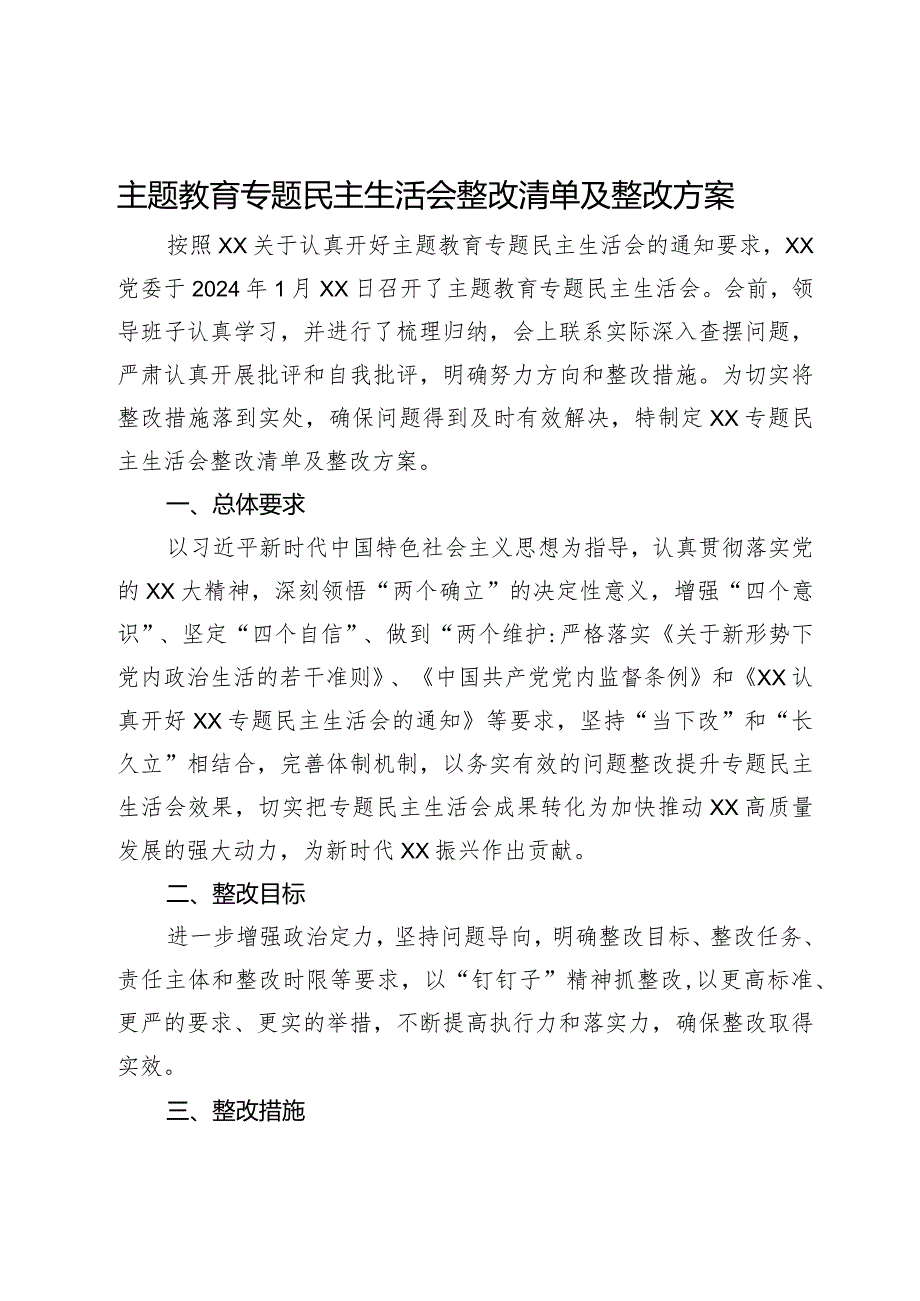 主题教育专题民主生活会整改清单及整改方案

按照XX关于认真开好主题教育专题民主生活会的通知要求，XX党委于2024年1月XX日召开了主题教育专题民主生活会。会前，领导班子认真学习，并进行了梳理归纳，会上联系实际深入查摆问题，严肃认真开展批评和自我批评，明确努力方向和整改措施。为切实将整改措施落到实处，确保问题得到及时有效解决，特制定XX专题民主生活会整改清单及整改方案。

一、总体要求

以习近平新时代中国特色社会主义思想为指导，认真贯彻落实党的XX大精神，深刻领悟“两个确立”的决定性意义，增强“四个意识”、坚定“四个自信”、做到“两个维护:严格落实《关于新形势下党内政治生活的若干准则》、《中国共产党党内监督条例》和《XX认真开好XX专题民主生活会的通知》等要求，坚持“当下改”和“长久立”相结合，完善体制机制，以务实有效的问题整改提升专题民主生活会效果，切实把专题民主生活会成果转化为加快推动XX高质量发展的强大动力，为新时代XX振兴作出贡献。

二、整改目标

进一步增强政治定力，坚持问题导向，明确整改目标、整改任务、责任主体和整改时限等要求，以“钉钉子”精神抓整改,以更高标准、更严的要求、更实的举措，不断提高执行力和落实力，确保整改取得实效。

三、整改措施